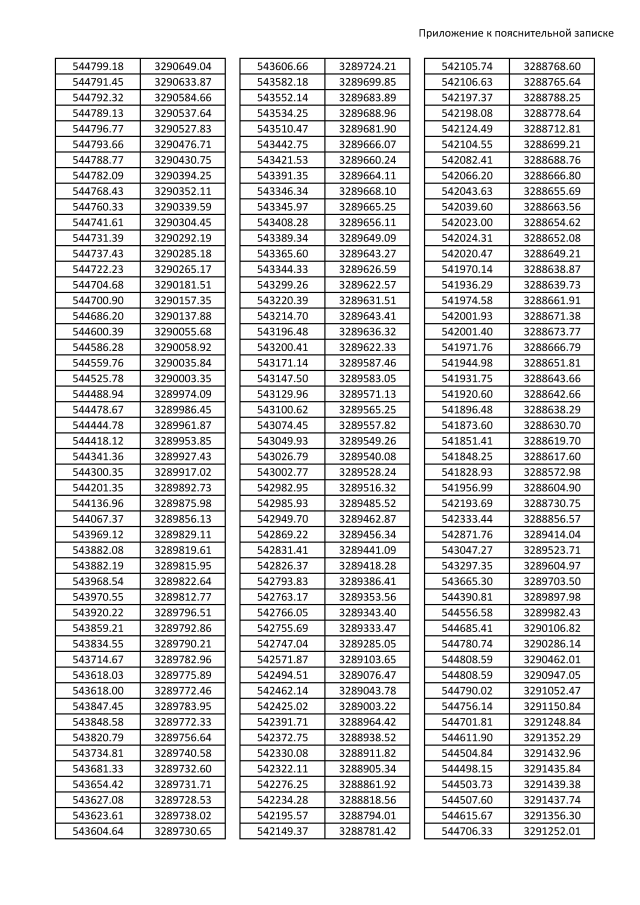 Приложение к пояснительной записке

| 544799.18 | 3290649.04 |
|---|---|
| 544791.45 | 3290633.87 |
| 544792.32 | 3290584.66 |
| 544789.13 | 3290537.64 |
| 544796.77 | 3290527.83 |
| 544793.66 | 3290476.71 |
| 544788.77 | 3290430.75 |
| 544782.09 | 3290394.25 |
| 544768.43 | 3290352.11 |
| 544760.33 | 3290339.59 |
| 544741.61 | 3290304.45 |
| 544731.39 | 3290292.19 |
| 544737.43 | 3290285.18 |
| 544722.23 | 3290265.17 |
| 544704.68 | 3290181.51 |
| 544700.90 | 3290157.35 |
| 544686.20 | 3290137.88 |
| 544600.39 | 3290055.68 |
| 544586.28 | 3290058.92 |
| 544559.76 | 3290035.84 |
| 544525.78 | 3290003.35 |
| 544488.94 | 3289974.09 |
| 544478.67 | 3289986.45 |
| 544444.78 | 3289961.87 |
| 544418.12 | 3289953.85 |
| 544341.36 | 3289927.43 |
| 544300.35 | 3289917.02 |
| 544201.35 | 3289892.73 |
| 544136.96 | 3289875.98 |
| 544067.37 | 3289856.13 |
| 543969.12 | 3289829.11 |
| 543882.08 | 3289819.61 |
| 543882.19 | 3289815.95 |
| 543968.54 | 3289822.64 |
| 543970.55 | 3289812.77 |
| 543920.22 | 3289796.51 |
| 543859.21 | 3289792.86 |
| 543834.55 | 3289790.21 |
| 543714.67 | 3289782.96 |
| 543618.03 | 3289775.89 |
| 543618.00 | 3289772.46 |
| 543847.45 | 3289783.95 |
| 543848.58 | 3289772.33 |
| 543820.79 | 3289756.64 |
| 543734.81 | 3289740.58 |
| 543681.33 | 3289732.60 |
| 543654.42 | 3289731.71 |
| 543627.08 | 3289728.53 |
| 543623.61 | 3289738.02 |
| 543604.64 | 3289730.65 |

| 543606.66 | 3289724.21 |
|---|---|
| 543582.18 | 3289699.85 |
| 543552.14 | 3289683.89 |
| 543534.25 | 3289688.96 |
| 543510.47 | 3289681.90 |
| 543442.75 | 3289666.07 |
| 543421.53 | 3289660.24 |
| 543391.35 | 3289664.11 |
| 543346.34 | 3289668.10 |
| 543345.97 | 3289665.25 |
| 543408.28 | 3289656.11 |
| 543389.34 | 3289649.09 |
| 543365.60 | 3289643.27 |
| 543344.33 | 3289626.59 |
| 543299.26 | 3289622.57 |
| 543220.39 | 3289631.51 |
| 543214.70 | 3289643.41 |
| 543196.48 | 3289636.32 |
| 543200.41 | 3289622.33 |
| 543171.14 | 3289587.46 |
| 543147.50 | 3289583.05 |
| 543129.96 | 3289571.13 |
| 543100.62 | 3289565.25 |
| 543074.45 | 3289557.82 |
| 543049.93 | 3289549.26 |
| 543026.79 | 3289540.08 |
| 543002.77 | 3289528.24 |
| 542982.95 | 3289516.32 |
| 542985.93 | 3289485.52 |
| 542949.70 | 3289462.87 |
| 542869.22 | 3289456.34 |
| 542831.41 | 3289441.09 |
| 542826.37 | 3289418.28 |
| 542793.83 | 3289386.41 |
| 542763.17 | 3289353.56 |
| 542766.05 | 3289343.40 |
| 542755.69 | 3289333.47 |
| 542747.04 | 3289285.05 |
| 542571.87 | 3289103.65 |
| 542494.51 | 3289076.47 |
| 542462.14 | 3289043.78 |
| 542425.02 | 3289003.22 |
| 542391.71 | 3288964.42 |
| 542372.75 | 3288938.52 |
| 542330.08 | 3288911.82 |
| 542322.11 | 3288905.34 |
| 542276.25 | 3288861.92 |
| 542234.28 | 3288818.56 |
| 542195.57 | 3288794.01 |
| 542149.37 | 3288781.42 |

| 542105.74 | 3288768.60 |
|---|---|
| 542106.63 | 3288765.64 |
| 542197.37 | 3288788.25 |
| 542198.08 | 3288778.64 |
| 542124.49 | 3288712.81 |
| 542104.55 | 3288699.21 |
| 542082.41 | 3288688.76 |
| 542066.20 | 3288666.80 |
| 542043.63 | 3288655.69 |
| 542039.60 | 3288663.56 |
| 542023.00 | 3288654.62 |
| 542024.31 | 3288652.08 |
| 542020.47 | 3288649.21 |
| 541970.14 | 3288638.87 |
| 541936.29 | 3288639.73 |
| 541974.58 | 3288661.91 |
| 542001.93 | 3288671.38 |
| 542001.40 | 3288673.77 |
| 541971.76 | 3288666.79 |
| 541944.98 | 3288651.81 |
| 541931.75 | 3288643.66 |
| 541920.60 | 3288642.66 |
| 541896.48 | 3288638.29 |
| 541873.60 | 3288630.70 |
| 541851.41 | 3288619.70 |
| 541848.25 | 3288617.60 |
| 541828.93 | 3288572.98 |
| 541956.99 | 3288604.90 |
| 542193.69 | 3288730.75 |
| 542333.44 | 3288856.57 |
| 542871.76 | 3289414.04 |
| 543047.27 | 3289523.71 |
| 543297.35 | 3289604.97 |
| 543665.30 | 3289703.50 |
| 544390.81 | 3289897.98 |
| 544556.58 | 3289982.43 |
| 544685.41 | 3290106.82 |
| 544780.74 | 3290286.14 |
| 544808.59 | 3290462.01 |
| 544808.59 | 3290947.05 |
| 544790.02 | 3291052.47 |
| 544756.14 | 3291150.84 |
| 544701.81 | 3291248.84 |
| 544611.90 | 3291352.29 |
| 544504.84 | 3291432.96 |
| 544498.15 | 3291435.84 |
| 544503.73 | 3291439.38 |
| 544507.60 | 3291437.74 |
| 544615.67 | 3291356.30 |
| 544706.33 | 3291252.01 |